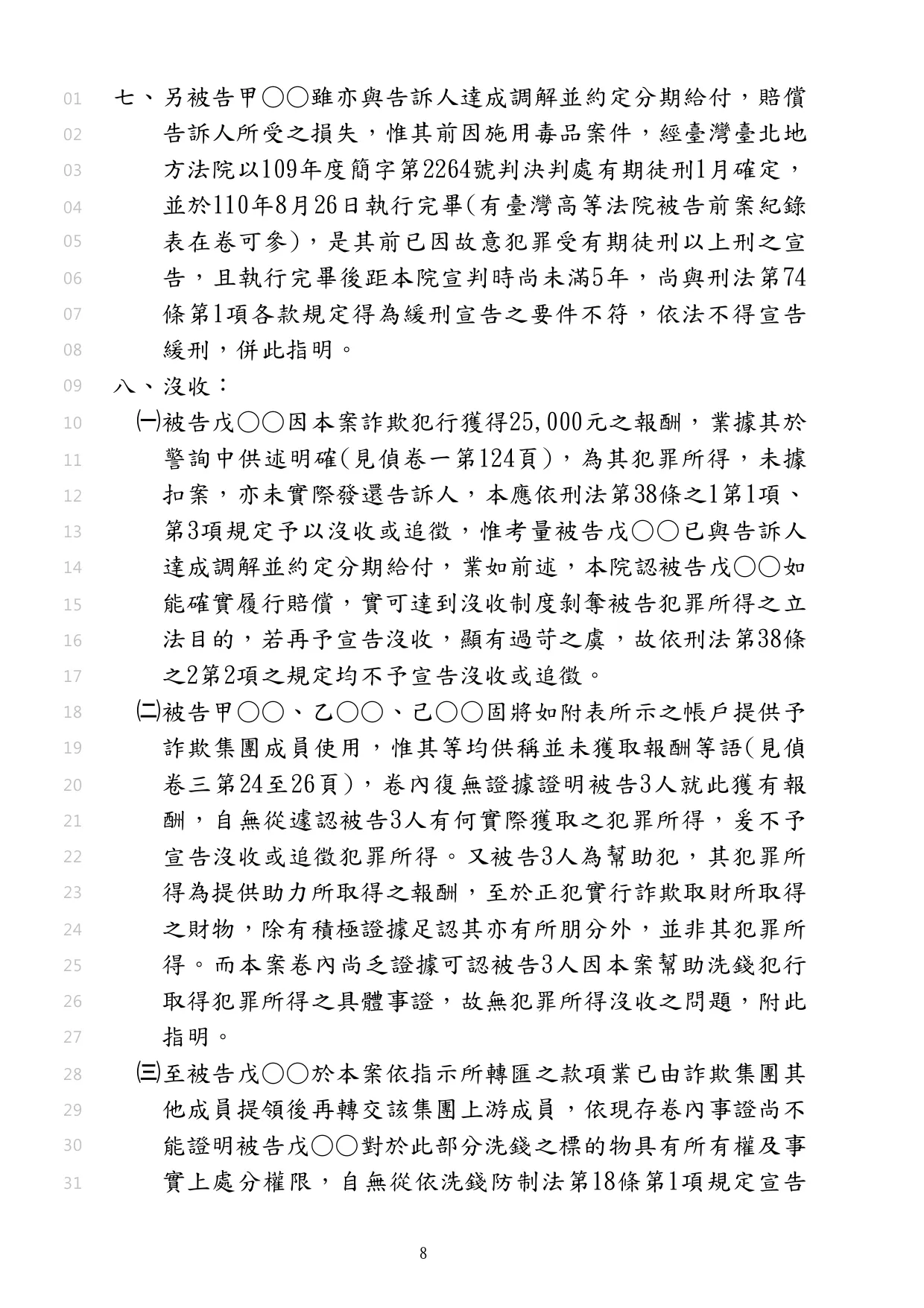 01 七、另被告甲○○雖亦與告訴人達成調解並約定分期給付，賠償
02 告訴人所受之損失，惟其前因施用毒品案件，經臺灣臺北地
03 方法院以109年度簡字第2264號判決判處有期徒刑1月確定，
04 並於110年8月26日執行完畢(有臺灣高等法院被告前案紀錄
05 表在卷可參)，是其前已因故意犯罪受有期徒刑以上刑之宣
06 告，且執行完畢後距本院宣判時尚未滿5年，尚與刑法第74
07 條第1項各款規定得為緩刑宣告之要件不符，依法不得宣告
08 緩刑，併此指明。
09 八、沒收：
10 ㈠被告戊○○因本案詐欺犯行獲得25,000元之報酬，業據其於
11 警詢中供述明確(見偵卷一第124頁)，為其犯罪所得，未據
12 扣案，亦未實際發還告訴人，本應依刑法第38條之1第1項、
13 第3項規定予以沒收或追徵，惟考量被告戊○○已與告訴人
14 達成調解並約定分期給付，業如前述，本院認被告戊○○如
15 能確實履行賠償，實可達到沒收制度剝奪被告犯罪所得之立
16 法目的，若再予宣告沒收，顯有過苛之虞，故依刑法第38條
17 之2第2項之規定均不予宣告沒收或追徵。
18 ㈡被告甲○○、乙○○、己○○固將如附表所示之帳戶提供予
19 詐欺集團成員使用，惟其等均供稱並未獲取報酬等語(見偵
20 卷三第24至26頁)，卷內復無證據證明被告3人就此獲有報
21 酬，自無從遽認被告3人有何實際獲取之犯罪所得，爰不予
22 宣告沒收或追徵犯罪所得。又被告3人為幫助犯，其犯罪所
23 得為提供助力所取得之報酬，至於正犯實行詐欺取財所取得
24 之財物，除有積極證據足認其亦有所朋分外，並非其犯罪所
25 得。而本案卷內尚乏證據可認被告3人因本案幫助洗錢犯行
26 取得犯罪所得之具體事證，故無犯罪所得沒收之問題，附此
27 指明。
28 ㈢至被告戊○○於本案依指示所轉匯之款項業已由詐欺集團其
29 他成員提領後再轉交該集團上游成員，依現存卷內事證尚不
30 能證明被告戊○○對於此部分洗錢之標的物具有所有權及事
31 實上處分權限，自無從依洗錢防制法第18條第1項規定宣告

8